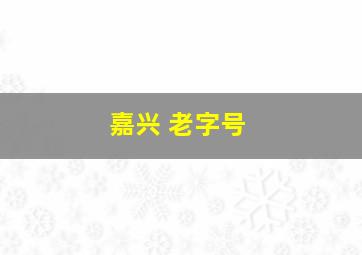 嘉兴 老字号